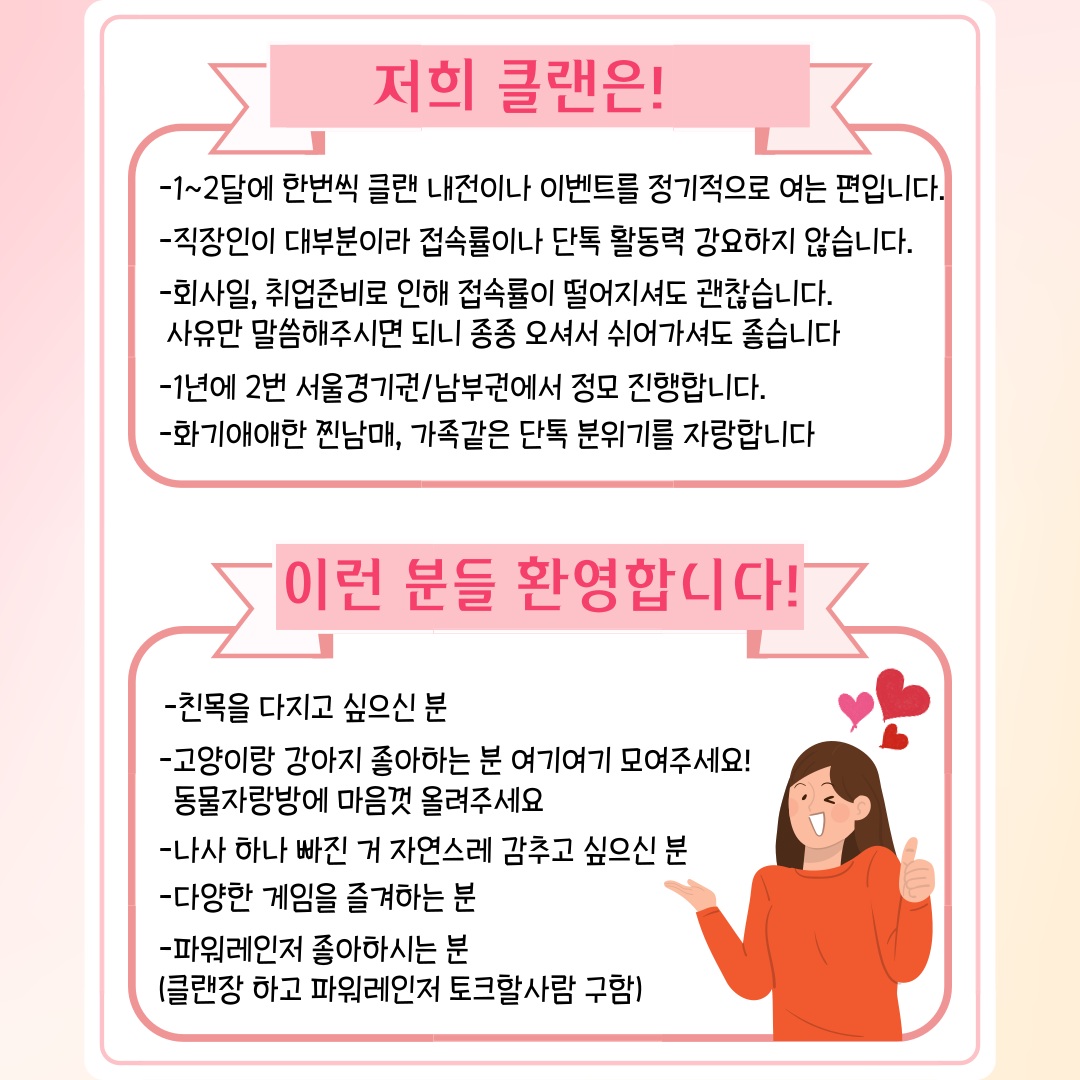 저희 클랜은!

-1~2달에 한번씩 클랜 내전이나 이벤트를 정기적으로 여는 편입니다.

-직장인이 대부분이라 접속률이나 단톡 활동력 강요하지 않습니다.

-회사일, 취업준비로 인해 접속률이 떨어지셔도 괜찮습니다.
사유만 말씀해주시면 되니 종종 오셔서 쉬어가셔도 좋습니다

-1년에 2번 서울경기권/남부권에서 정모 진행합니다.

-화기애애한 찐남매, 가족같은 단톡 분위기를 자랑합니다

이런 분들 환영합니다!

-친목을 다지고 싶으신 분

-고양이랑 강아지 좋아하는 분 여기여기 모여주세요!
동물자랑방에 마음껏 올려주세요

-나사 하나 빠진 거 자연스레 감추고 싶으신 분

-다양한 게임을 즐겨하는 분

-파워레인저 좋아하시는 분
(클랜장 하고 파워레인저 토크할사람 구함)